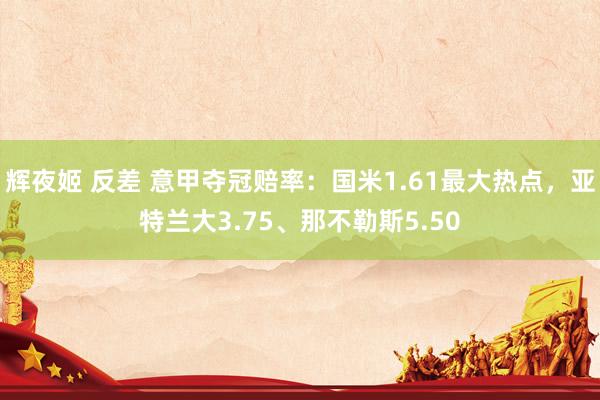 辉夜姬 反差 意甲夺冠赔率：国米1.61最大热点，亚特兰大3.75、那不勒斯5.50